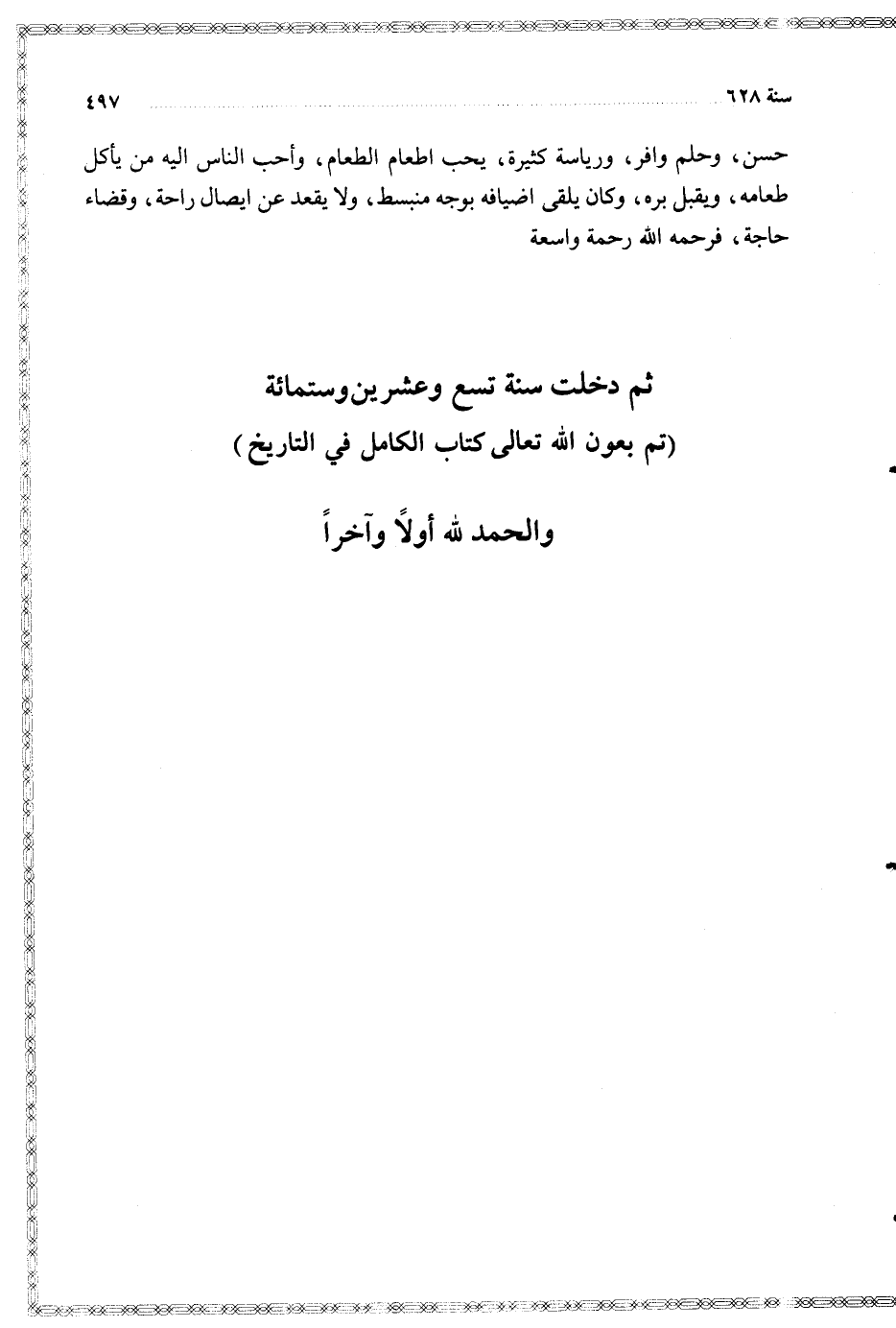 سنة ٦٢٨ ٤٩٧

حسن، وحلم وافر، ورياسة كثيرة، يحب اطعام الطعام، وأحب الناس اليه من يأكل طعامه، ويقبل بره، وكان يلقى اضيافه بوجه منبسط، ولا يقعد عن ايصال راحة، وقضاء حاجة، فرحمه الله رحمة واسعة

ثم دخلت سنة تسع وعشرين وستمائة
(تم بعون الله تعالى كتاب الكامل في التاريخ)

والحمد لله أولاً وآخراً